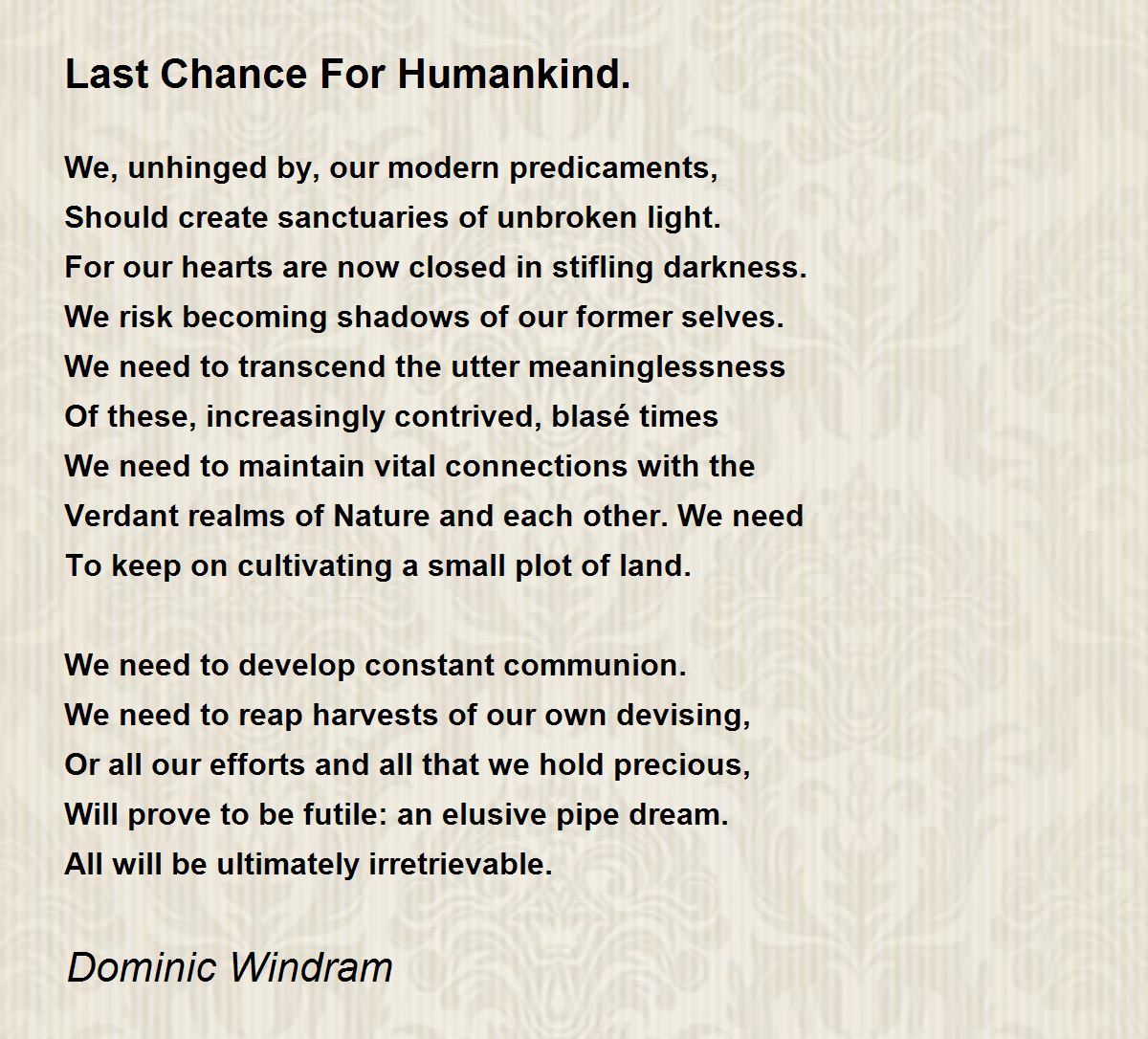 Last Chance For Humankind.

We, unhinged by, our modern predicaments,
Should create sanctuaries of unbroken light.
For our hearts are now closed in stifling darkness.
We risk becoming shadows of our former selves.
We need to transcend the utter meaninglessness
Of these, increasingly contrived, blasé times
We need to maintain vital connections with the
Verdant realms of Nature and each other. We need
To keep on cultivating a small plot of land.

We need to develop constant communion.
We need to reap harvests of our own devising,
Or all our efforts and all that we hold precious,
Will prove to be futile: an elusive pipe dream.
All will be ultimately irretrievable.

Dominic Windram